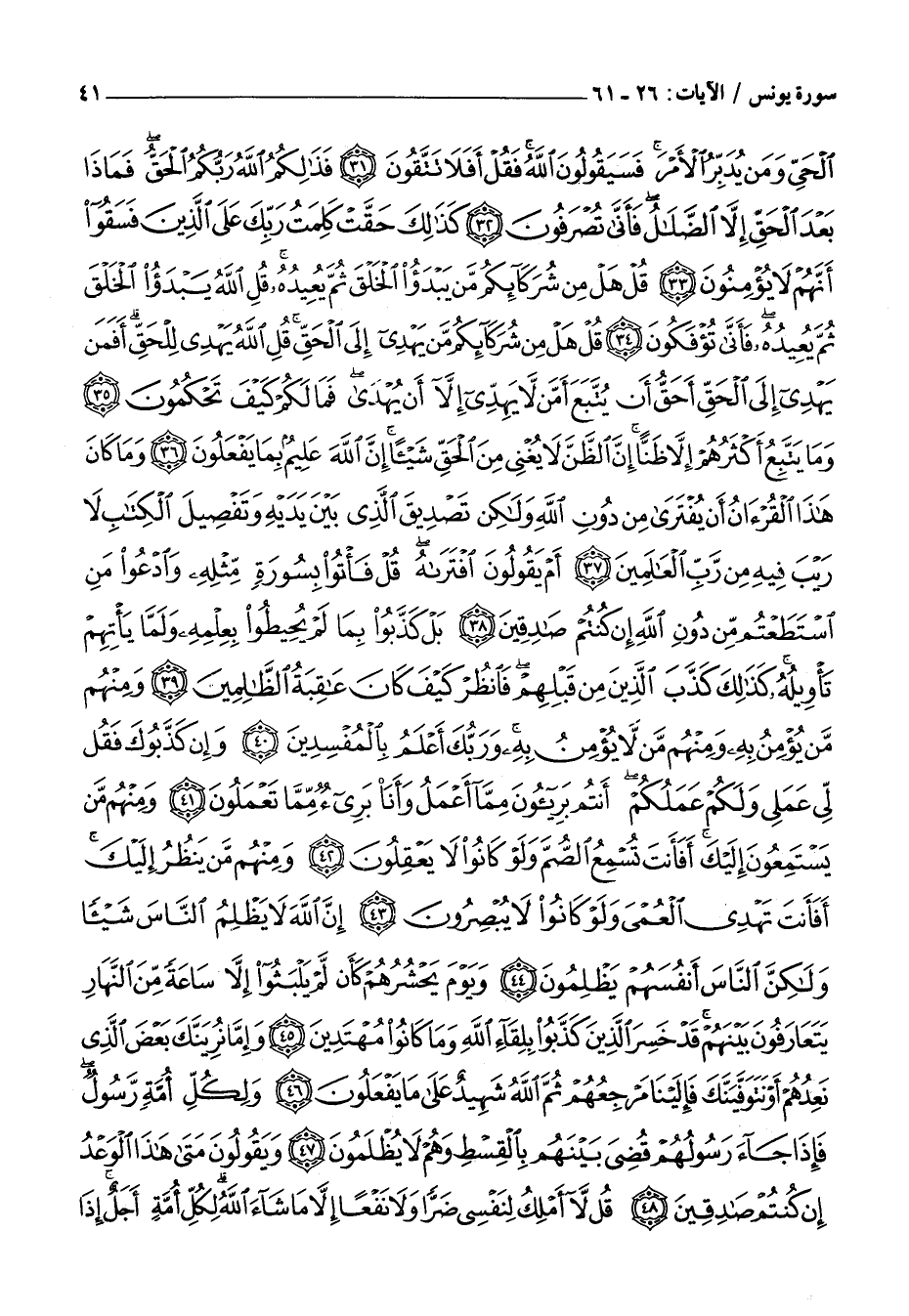 سورة يونس / الآيات: ٢٦ - ٦١ ٤١

ٱلْحَىِّ وَمَن يُدَبِّرُ ٱلْأَمْرَ ۚ فَسَيَقُولُونَ ٱللَّهُ ۚ فَقُلْ أَفَلَا تَتَّقُونَ ﴿٣١﴾ فَذَٰلِكُمُ ٱللَّهُ رَبُّكُمُ ٱلْحَقُّ ۖ فَمَاذَا بَعْدَ ٱلْحَقِّ إِلَّا ٱلضَّلَٰلُ ۖ فَأَنَّىٰ تُصْرَفُونَ ﴿٣٢﴾ كَذَٰلِكَ حَقَّتْ كَلِمَتُ رَبِّكَ عَلَى ٱلَّذِينَ فَسَقُوٓا۟ أَنَّهُمْ لَا يُؤْمِنُونَ ﴿٣٣﴾ قُلْ هَلْ مِن شُرَكَآئِكُم مَّن يَبْدَؤُا۟ ٱلْخَلْقَ ثُمَّ يُعِيدُهُۥ ۚ قُلِ ٱللَّهُ يَبْدَؤُا۟ ٱلْخَلْقَ ثُمَّ يُعِيدُهُۥ ۖ فَأَنَّىٰ تُؤْفَكُونَ ﴿٣٤﴾ قُلْ هَلْ مِن شُرَكَآئِكُم مَّن يَهْدِىٓ إِلَى ٱلْحَقِّ ۚ قُلِ ٱللَّهُ يَهْدِى لِلْحَقِّ ۗ أَفَمَن يَهْدِىٓ إِلَى ٱلْحَقِّ أَحَقُّ أَن يُتَّبَعَ أَمَّن لَّا يَهِدِّىٓ إِلَّآ أَن يُهْدَىٰ ۖ فَمَا لَكُمْ كَيْفَ تَحْكُمُونَ ﴿٣٥﴾ وَمَا يَتَّبِعُ أَكْثَرُهُمْ إِلَّا ظَنًّا ۚ إِنَّ ٱلظَّنَّ لَا يُغْنِى مِنَ ٱلْحَقِّ شَيْـًٔا ۚ إِنَّ ٱللَّهَ عَلِيمٌۢ بِمَا يَفْعَلُونَ ﴿٣٦﴾ وَمَا كَانَ هَٰذَا ٱلْقُرْءَانُ أَن يُفْتَرَىٰ مِن دُونِ ٱللَّهِ وَلَٰكِن تَصْدِيقَ ٱلَّذِى بَيْنَ يَدَيْهِ وَتَفْصِيلَ ٱلْكِتَٰبِ لَا رَيْبَ فِيهِ مِن رَّبِّ ٱلْعَٰلَمِينَ ﴿٣٧﴾ أَمْ يَقُولُونَ ٱفْتَرَىٰهُ ۖ قُلْ فَأْتُوا۟ بِسُورَةٍ مِّثْلِهِۦ وَٱدْعُوا۟ مَنِ ٱسْتَطَعْتُم مِّن دُونِ ٱللَّهِ إِن كُنتُمْ صَٰدِقِينَ ﴿٣٨﴾ بَلْ كَذَّبُوا۟ بِمَا لَمْ يُحِيطُوا۟ بِعِلْمِهِۦ وَلَمَّا يَأْتِهِمْ تَأْوِيلُهُۥ ۚ كَذَٰلِكَ كَذَّبَ ٱلَّذِينَ مِن قَبْلِهِمْ ۖ فَٱنظُرْ كَيْفَ كَانَ عَٰقِبَةُ ٱلظَّٰلِمِينَ ﴿٣٩﴾ وَمِنْهُم مَّن يُؤْمِنُ بِهِۦ وَمِنْهُم مَّن لَّا يُؤْمِنُ بِهِۦ ۚ وَرَبُّكَ أَعْلَمُ بِٱلْمُفْسِدِينَ ﴿٤٠﴾ وَإِن كَذَّبُوكَ فَقُل لِّى عَمَلِى وَلَكُمْ عَمَلُكُمْ ۖ أَنتُم بَرِيٓـُٔونَ مِمَّآ أَعْمَلُ وَأَنَا۠ بَرِىٓءٌ مِّمَّا تَعْمَلُونَ ﴿٤١﴾ وَمِنْهُم مَّن يَسْتَمِعُونَ إِلَيْكَ ۚ أَفَأَنتَ تُسْمِعُ ٱلصُّمَّ وَلَوْ كَانُوا۟ لَا يَعْقِلُونَ ﴿٤٢﴾ وَمِنْهُم مَّن يَنظُرُ إِلَيْكَ ۚ أَفَأَنتَ تَهْدِى ٱلْعُمْىَ وَلَوْ كَانُوا۟ لَا يُبْصِرُونَ ﴿٤٣﴾ إِنَّ ٱللَّهَ لَا يَظْلِمُ ٱلنَّاسَ شَيْـًٔا وَلَٰكِنَّ ٱلنَّاسَ أَنفُسَهُمْ يَظْلِمُونَ ﴿٤٤﴾ وَيَوْمَ يَحْشُرُهُمْ كَأَن لَّمْ يَلْبَثُوٓا۟ إِلَّا سَاعَةً مِّنَ ٱلنَّهَارِ يَتَعَارَفُونَ بَيْنَهُمْ ۚ قَدْ خَسِرَ ٱلَّذِينَ كَذَّبُوا۟ بِلِقَآءِ ٱللَّهِ وَمَا كَانُوا۟ مُهْتَدِينَ ﴿٤٥﴾ وَإِمَّا نُرِيَنَّكَ بَعْضَ ٱلَّذِى نَعِدُهُمْ أَوْ نَتَوَفَّيَنَّكَ فَإِلَيْنَا مَرْجِعُهُمْ ثُمَّ ٱللَّهُ شَهِيدٌ عَلَىٰ مَا يَفْعَلُونَ ﴿٤٦﴾ وَلِكُلِّ أُمَّةٍ رَّسُولٌ ۖ فَإِذَا جَآءَ رَسُولُهُمْ قُضِىَ بَيْنَهُم بِٱلْقِسْطِ وَهُمْ لَا يُظْلَمُونَ ﴿٤٧﴾ وَيَقُولُونَ مَتَىٰ هَٰذَا ٱلْوَعْدُ إِن كُنتُمْ صَٰدِقِينَ ﴿٤٨﴾ قُل لَّآ أَمْلِكُ لِنَفْسِى ضَرًّا وَلَا نَفْعًا إِلَّا مَا شَآءَ ٱللَّهُ ۗ لِكُلِّ أُمَّةٍ أَجَلٌ ۚ إِذَا